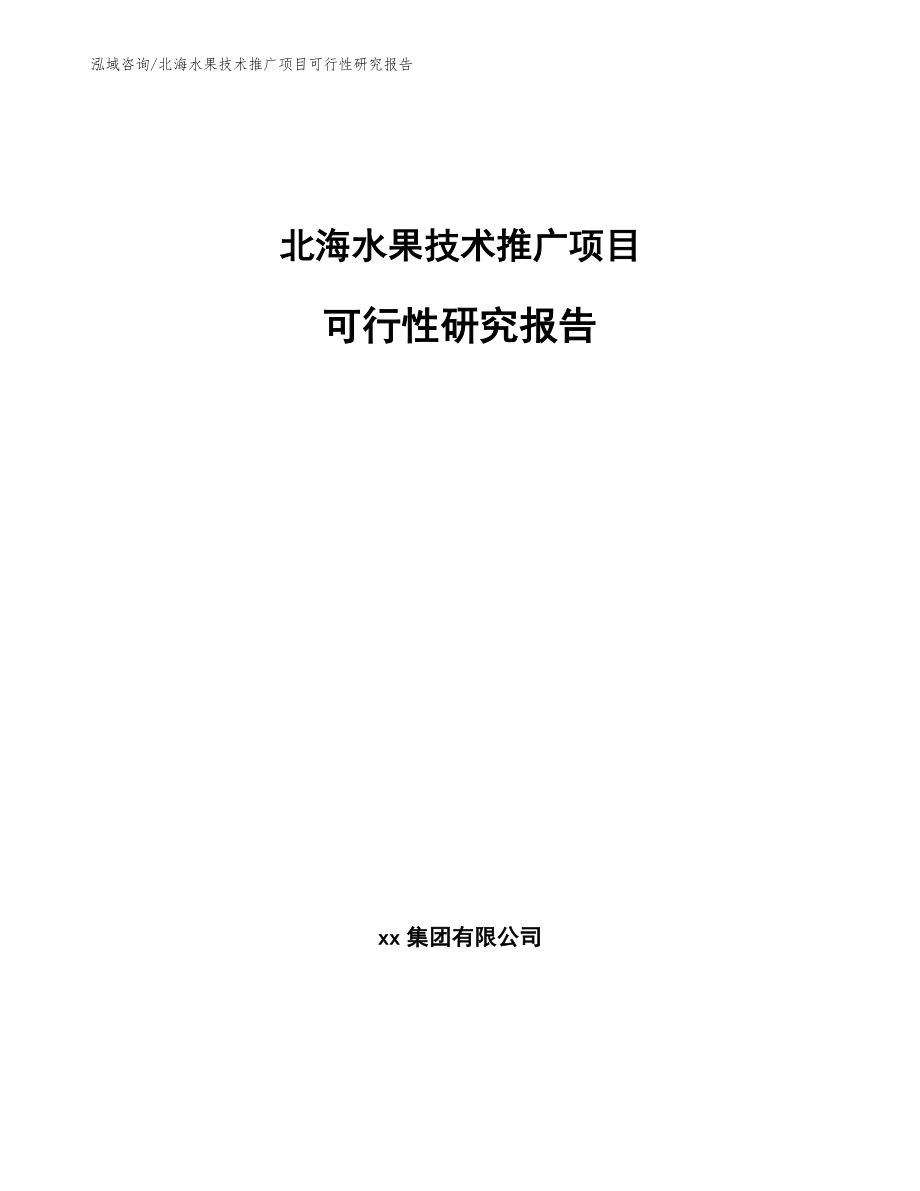 泓域咨询/北海水果技术推广项目可行性研究报告

北海水果技术推广项目

可行性研究报告

xx 集团有限公司